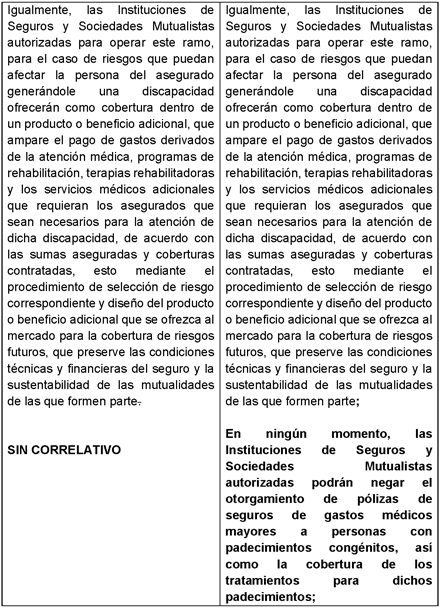 | | |
|---|---|
| Igualmente, las Instituciones de Seguros y Sociedades Mutualistas autorizadas para operar este ramo, para el caso de riesgos que puedan afectar la persona del asegurado generándole una discapacidad ofrecerán como cobertura dentro de un producto o beneficio adicional, que ampare el pago de gastos derivados de la atención médica, programas de rehabilitación, terapias rehabilitadoras y los servicios médicos adicionales que requieran los asegurados que sean necesarios para la atención de dicha discapacidad, de acuerdo con las sumas aseguradas y coberturas contratadas, esto mediante el procedimiento de selección de riesgo correspondiente y diseño del producto o beneficio adicional que se ofrezca al mercado para la cobertura de riesgos futuros, que preserve las condiciones técnicas y financieras del seguro y la sustentabilidad de las mutualidades de las que formen parte. | Igualmente, las Instituciones de Seguros y Sociedades Mutualistas autorizadas para operar este ramo, para el caso de riesgos que puedan afectar la persona del asegurado generándole una discapacidad ofrecerán como cobertura dentro de un producto o beneficio adicional, que ampare el pago de gastos derivados de la atención médica, programas de rehabilitación, terapias rehabilitadoras y los servicios médicos adicionales que requieran los asegurados que sean necesarios para la atención de dicha discapacidad, de acuerdo con las sumas aseguradas y coberturas contratadas, esto mediante el procedimiento de selección de riesgo correspondiente y diseño del producto o beneficio adicional que se ofrezca al mercado para la cobertura de riesgos futuros, que preserve las condiciones técnicas y financieras del seguro y la sustentabilidad de las mutualidades de las que formen parte; |
| SIN CORRELATIVO | En ningún momento, las Instituciones de Seguros y Sociedades Mutualistas autorizadas podrán negar el otorgamiento de pólizas de seguros de gastos médicos mayores a personas con padecimientos congénitos, así como la cobertura de los tratamientos para dichos padecimientos; |